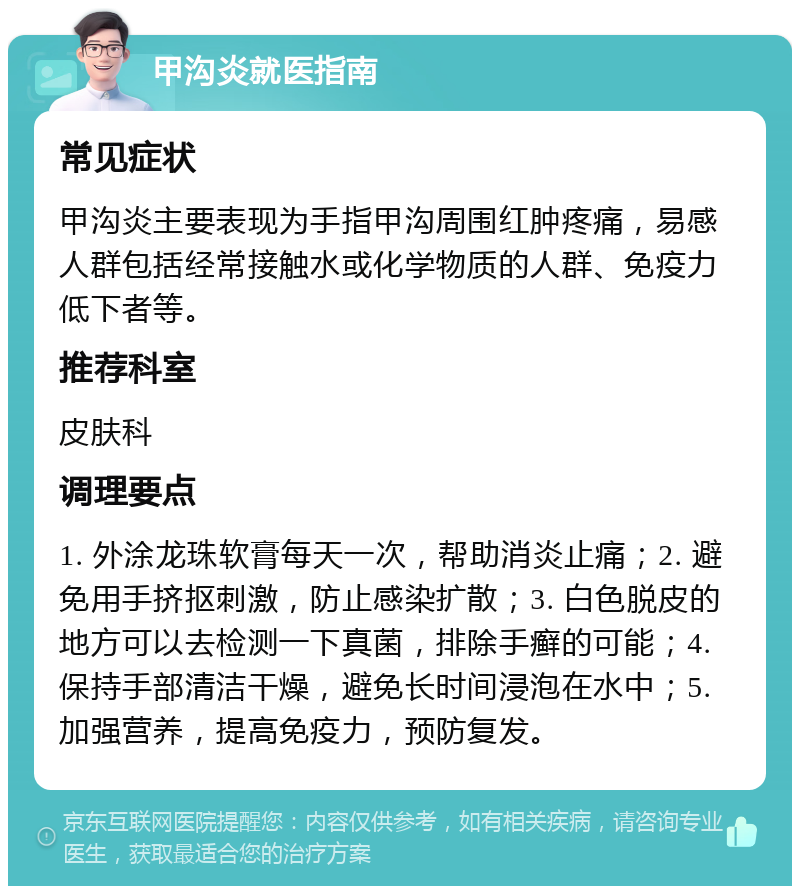 甲沟炎就医指南

常见症状

甲沟炎主要表现为手指甲沟周围红肿疼痛，易感人群包括经常接触水或化学物质的人群、免疫力低下者等。

推荐科室

皮肤科

调理要点

1. 外涂龙珠软膏每天一次，帮助消炎止痛；2. 避免用手挤抠刺激，防止感染扩散；3. 白色脱皮的地方可以去检测一下真菌，排除手癣的可能；4. 保持手部清洁干燥，避免长时间浸泡在水中；5. 加强营养，提高免疫力，预防复发。

京东互联网医院提醒您：内容仅供参考，如有相关疾病，请咨询专业医生，获取最适合您的治疗方案